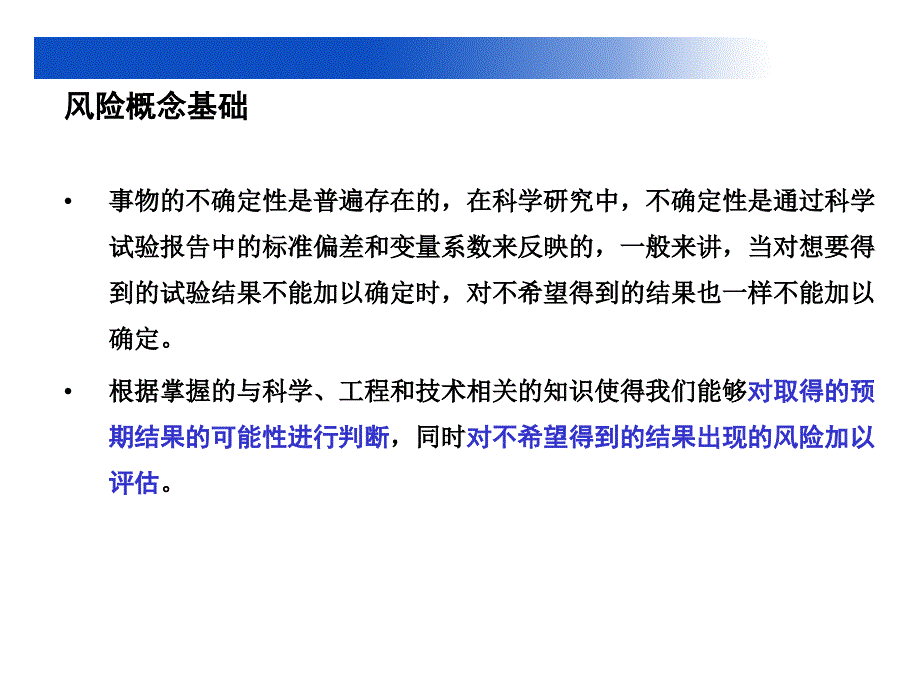 风险概念基础

• 事物的不确定性是普遍存在的，在科学研究中，不确定性是通过科学试验报告中的标准偏差和变量系数来反映的，一般来讲，当对想要得到的试验结果不能加以确定时，对不希望得到的结果也一样不能加以确定。

• 根据掌握的与科学、工程和技术相关的知识使得我们能够对取得的预期结果的可能性进行判断，同时对不希望得到的结果出现的风险加以评估。